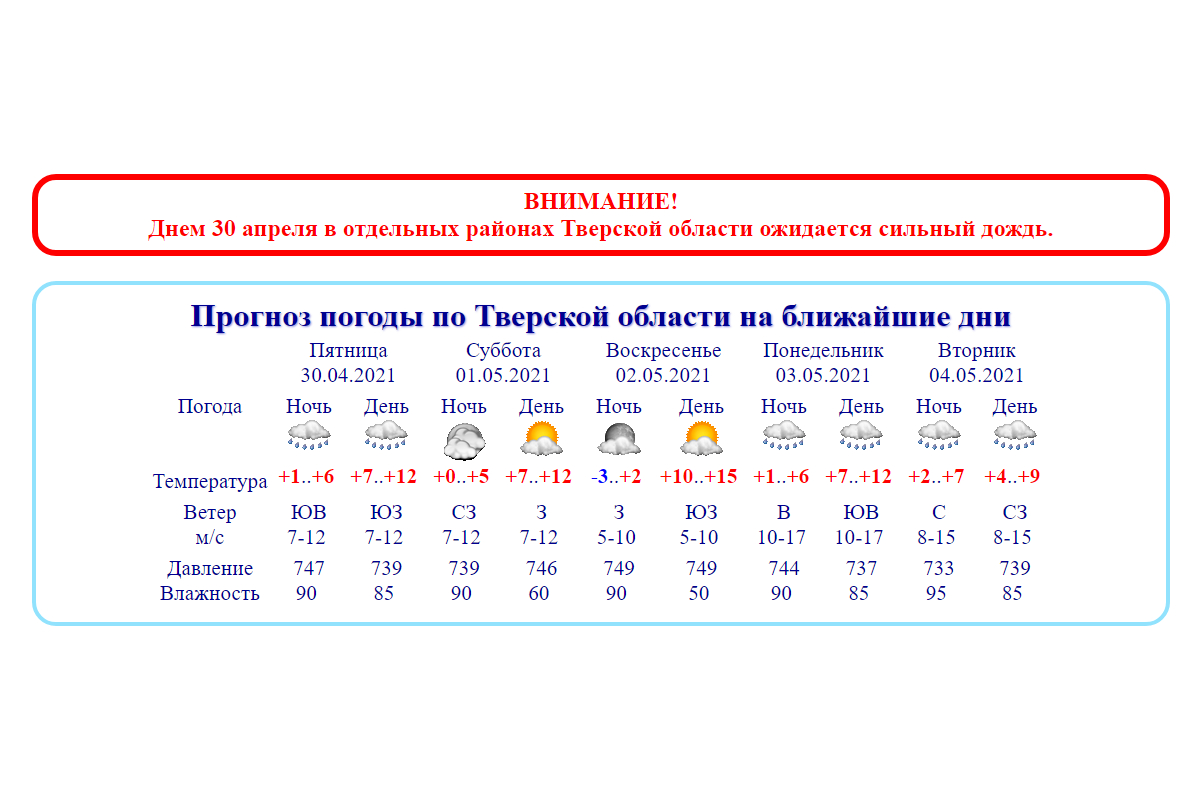 ВНИМАНИЕ!
Днем 30 апреля в отдельных районах Тверской области ожидается сильный дождь.

Прогноз погоды по Тверской области на ближайшие дни

| | Пятница 30.04.2021 | | Суббота 01.05.2021 | | Воскресенье 02.05.2021 | | Понедельник 03.05.2021 | | Вторник 04.05.2021 | |
|---|---|---|---|---|---|---|---|---|---|---|
| Погода | Ночь | День | Ночь | День | Ночь | День | Ночь | День | Ночь | День |
| Температура | +1..+6 | +7..+12 | +0..+5 | +7..+12 | -3..+2 | +10..+15 | +1..+6 | +7..+12 | +2..+7 | +4..+9 |
| Ветер м/с | ЮВ 7-12 | ЮЗ 7-12 | СЗ 7-12 | З 7-12 | З 5-10 | ЮЗ 5-10 | В 10-17 | ЮВ 10-17 | С 8-15 | СЗ 8-15 |
| Давление | 747 | 739 | 739 | 746 | 749 | 749 | 744 | 737 | 733 | 739 |
| Влажность | 90 | 85 | 90 | 60 | 90 | 50 | 90 | 85 | 95 | 85 |